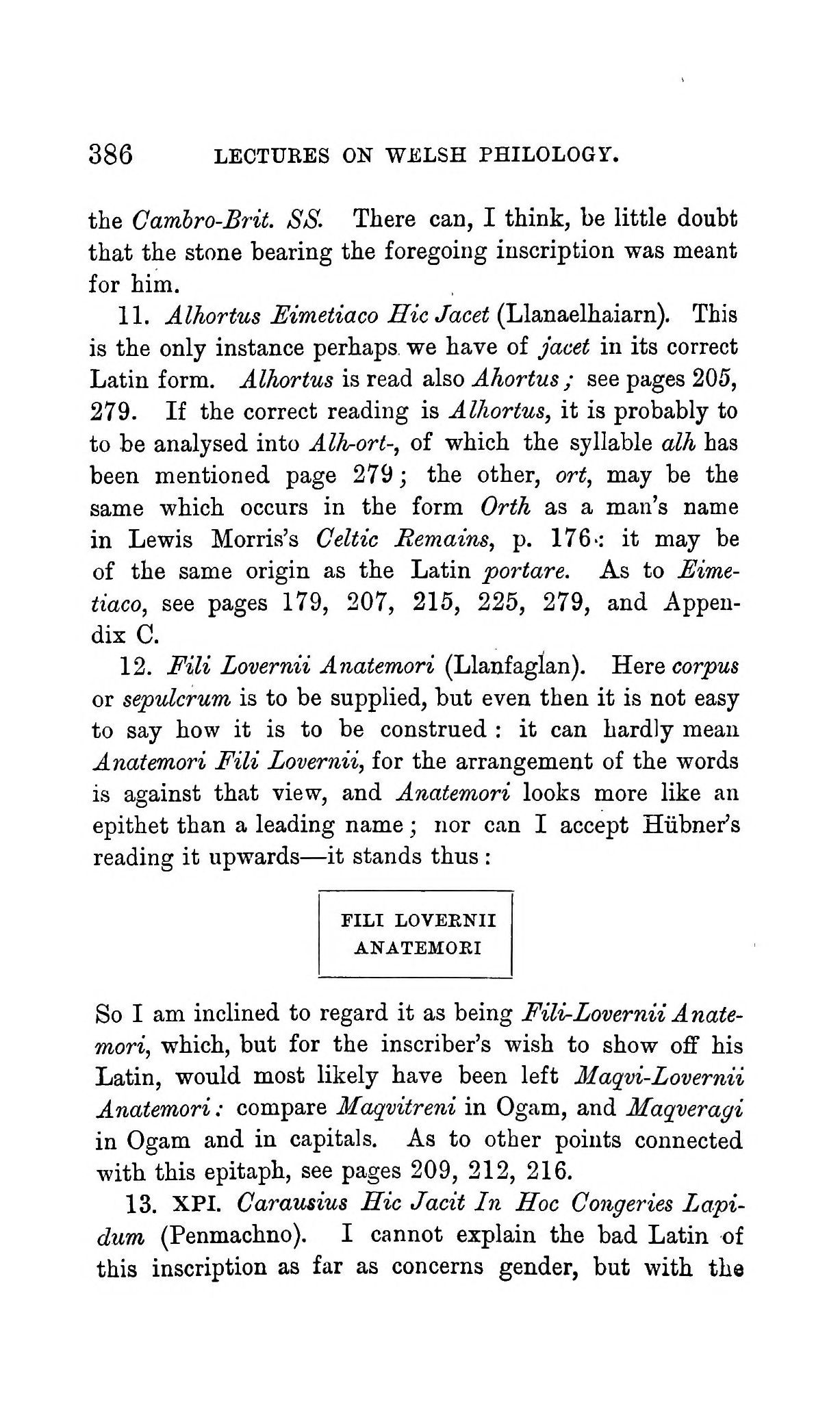 386 LECTURES ON WELSH PHILOLOGY.

the Cambro-Brit. SS. There can, I think, be little doubt that the stone bearing the foregoing inscription was meant for him.

11. Alhortus Eimetiaco Hic Jacet (Llanaelhaiarn). This is the only instance perhaps we have of jacet in its correct Latin form. Alhortus is read also Ahortus; see pages 205, 279. If the correct reading is Alhortus, it is probably to to be analysed into Alh-ort-, of which the syllable alh has been mentioned page 279; the other, ort, may be the same which occurs in the form Orth as a man's name in Lewis Morris's Celtic Remains, p. 176: it may be of the same origin as the Latin portare. As to Eimetiaco, see pages 179, 207, 215, 225, 279, and Appendix C.

12. Fili Lovernii Anatemori (Llanfaglan). Here corpus or sepulcrum is to be supplied, but even then it is not easy to say how it is to be construed: it can hardly mean Anatemori Fili Lovernii, for the arrangement of the words is against that view, and Anatemori looks more like an epithet than a leading name; nor can I accept Hübner's reading it upwards—it stands thus:

FILI LOVERNII
ANATEMORI

So I am inclined to regard it as being Fili-Lovernii Anatemori, which, but for the inscriber's wish to show off his Latin, would most likely have been left Maqvi-Lovernii Anatemori: compare Maqvitreni in Ogam, and Maqveragi in Ogam and in capitals. As to other points connected with this epitaph, see pages 209, 212, 216.

13. XPI. Carausius Hic Jacit In Hoc Congeries Lapidum (Penmachno). I cannot explain the bad Latin of this inscription as far as concerns gender, but with the